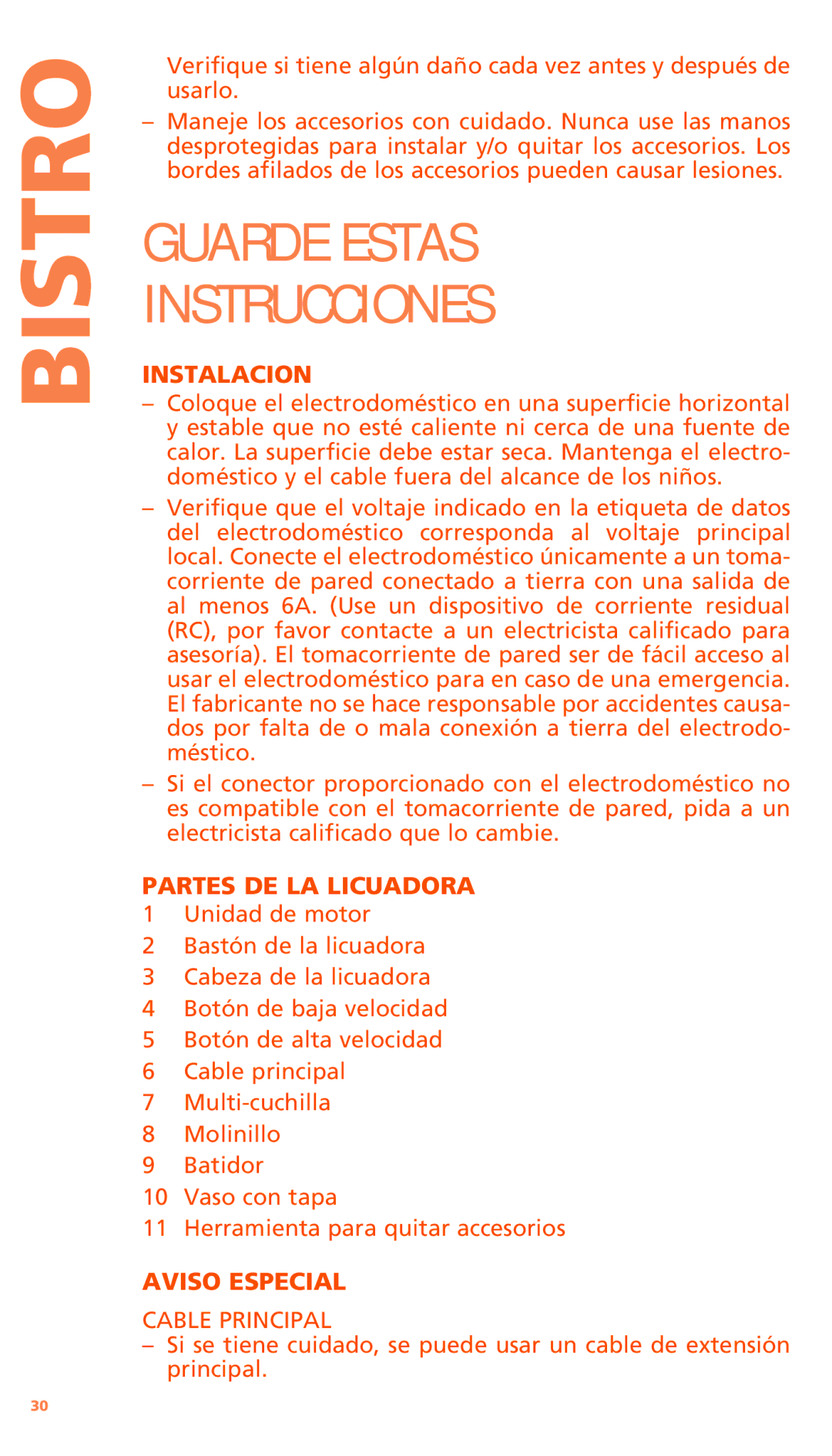 BISTRO

Verifique si tiene algún daño cada vez antes y después de usarlo.

– Maneje los accesorios con cuidado. Nunca use las manos desprotegidas para instalar y/o quitar los accesorios. Los bordes afilados de los accesorios pueden causar lesiones.

GUARDE ESTAS INSTRUCCIONES

INSTALACION

– Coloque el electrodoméstico en una superficie horizontal y estable que no esté caliente ni cerca de una fuente de calor. La superficie debe estar seca. Mantenga el electrodoméstico y el cable fuera del alcance de los niños.

– Verifique que el voltaje indicado en la etiqueta de datos del electrodoméstico corresponda al voltaje principal local. Conecte el electrodoméstico únicamente a un tomacorriente de pared conectado a tierra con una salida de al menos 6A. (Use un dispositivo de corriente residual (RC), por favor contacte a un electricista calificado para asesoría). El tomacorriente de pared ser de fácil acceso al usar el electrodoméstico para en caso de una emergencia. El fabricante no se hace responsable por accidentes causados por falta de o mala conexión a tierra del electrodoméstico.

– Si el conector proporcionado con el electrodoméstico no es compatible con el tomacorriente de pared, pida a un electricista calificado que lo cambie.

PARTES DE LA LICUADORA

1 Unidad de motor
2 Bastón de la licuadora
3 Cabeza de la licuadora
4 Botón de baja velocidad
5 Botón de alta velocidad
6 Cable principal
7 Multi-cuchilla
8 Molinillo
9 Batidor
10 Vaso con tapa
11 Herramienta para quitar accesorios

AVISO ESPECIAL

CABLE PRINCIPAL
– Si se tiene cuidado, se puede usar un cable de extensión principal.

30